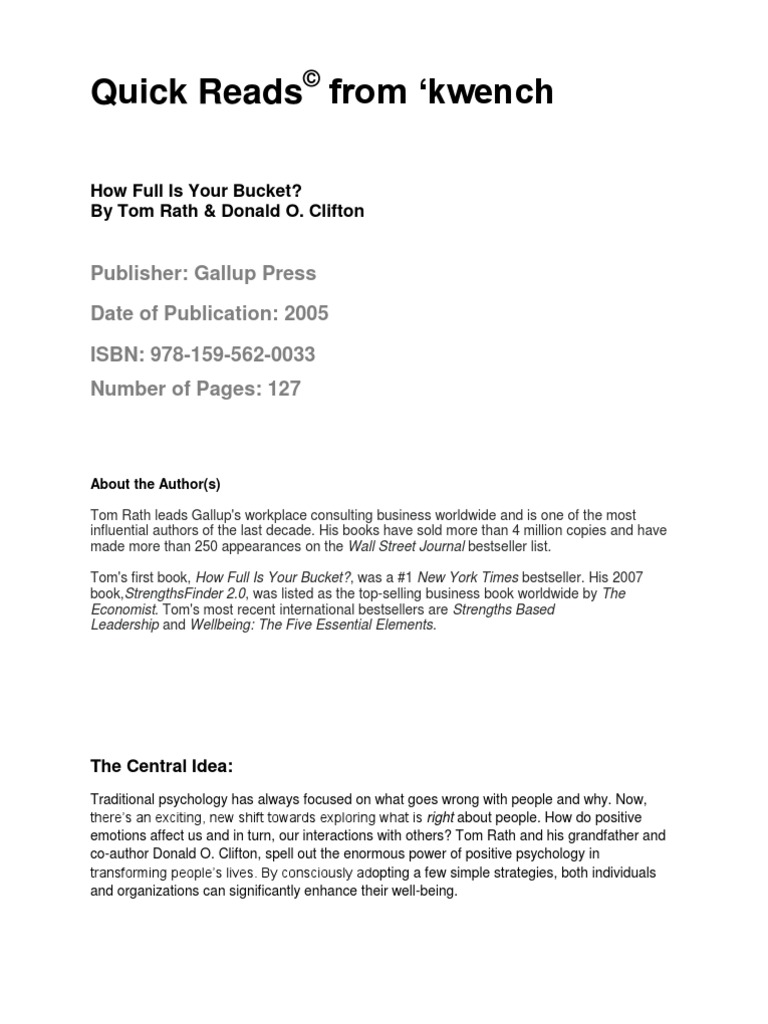 Quick Reads© from ‘kwench

How Full Is Your Bucket?
By Tom Rath & Donald O. Clifton

Publisher: Gallup Press

Date of Publication: 2005

ISBN: 978-159-562-0033

Number of Pages: 127

About the Author(s)

Tom Rath leads Gallup's workplace consulting business worldwide and is one of the most influential authors of the last decade. His books have sold more than 4 million copies and have made more than 250 appearances on the Wall Street Journal bestseller list.

Tom's first book, How Full Is Your Bucket?, was a #1 New York Times bestseller. His 2007 book,StrengthsFinder 2.0, was listed as the top-selling business book worldwide by The Economist. Tom's most recent international bestsellers are Strengths Based Leadership and Wellbeing: The Five Essential Elements.

The Central Idea:

Traditional psychology has always focused on what goes wrong with people and why. Now, there's an exciting, new shift towards exploring what is right about people. How do positive emotions affect us and in turn, our interactions with others? Tom Rath and his grandfather and co-author Donald O. Clifton, spell out the enormous power of positive psychology in transforming people's lives. By consciously adopting a few simple strategies, both individuals and organizations can significantly enhance their well-being.